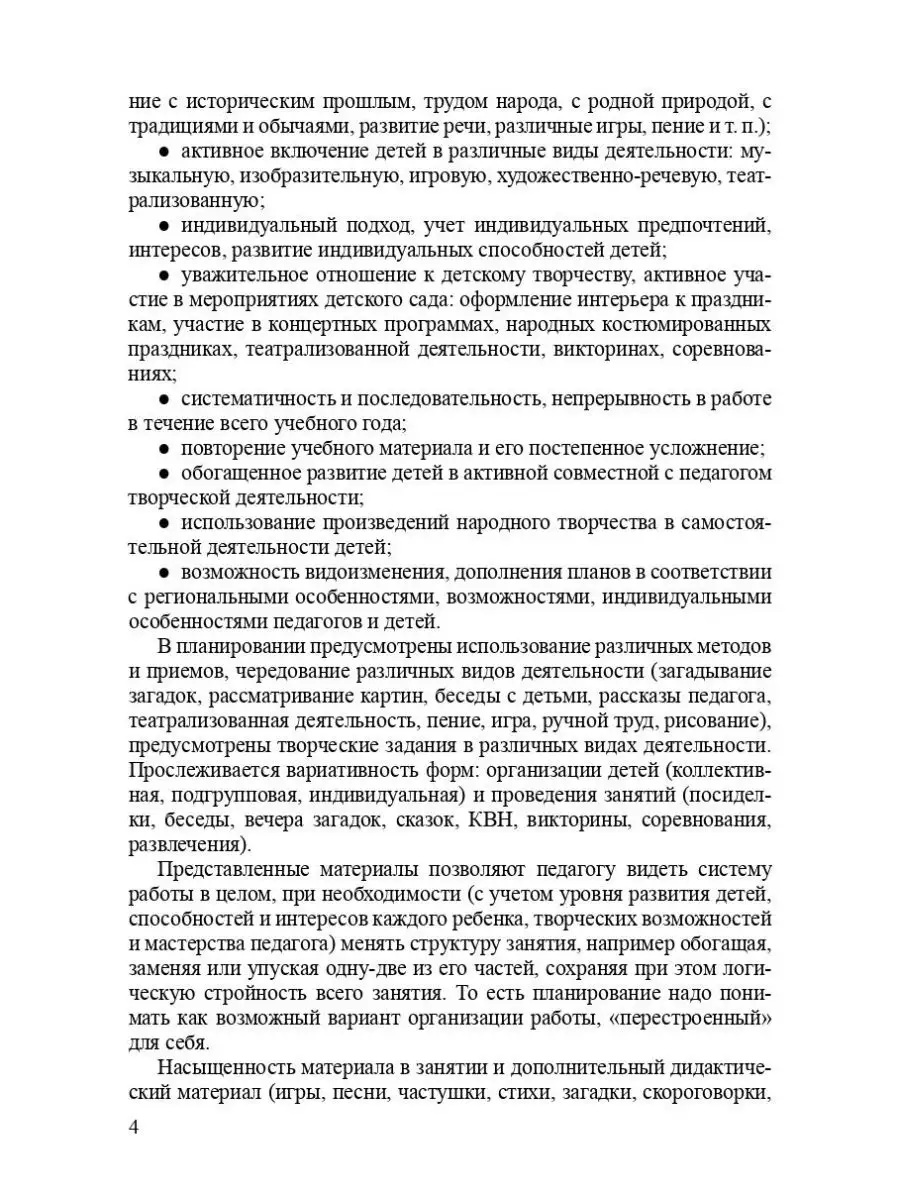 ние с историческим прошлым, трудом народа, с родной природой, с традициями и обычаями, развитие речи, различные игры, пение и т. п.);

● активное включение детей в различные виды деятельности: музыкальную, изобразительную, игровую, художественно-речевую, театрализованную;

● индивидуальный подход, учет индивидуальных предпочтений, интересов, развитие индивидуальных способностей детей;

● уважительное отношение к детскому творчеству, активное участие в мероприятиях детского сада: оформление интерьера к праздникам, участие в концертных программах, народных костюмированных праздниках, театрализованной деятельности, викторинах, соревнованиях;

● систематичность и последовательность, непрерывность в работе в течение всего учебного года;

● повторение учебного материала и его постепенное усложнение;

● обогащенное развитие детей в активной совместной с педагогом творческой деятельности;

● использование произведений народного творчества в самостоятельной деятельности детей;

● возможность видоизменения, дополнения планов в соответствии с региональными особенностями, возможностями, индивидуальными особенностями педагогов и детей.

В планировании предусмотрены использование различных методов и приемов, чередование различных видов деятельности (загадывание загадок, рассматривание картин, беседы с детьми, рассказы педагога, театрализованная деятельность, пение, игра, ручной труд, рисование), предусмотрены творческие задания в различных видах деятельности. Прослеживается вариативность форм: организации детей (коллективная, подгрупповая, индивидуальная) и проведения занятий (посиделки, беседы, вечера загадок, сказок, КВН, викторины, соревнования, развлечения).

Представленные материалы позволяют педагогу видеть систему работы в целом, при необходимости (с учетом уровня развития детей, способностей и интересов каждого ребенка, творческих возможностей и мастерства педагога) менять структуру занятия, например обогащая, заменяя или упуская одну-две из его частей, сохраняя при этом логическую стройность всего занятия. То есть планирование надо понимать как возможный вариант организации работы, «перестроенный» для себя.

Насыщенность материала в занятии и дополнительный дидактический материал (игры, песни, частушки, стихи, загадки, скороговорки,

4